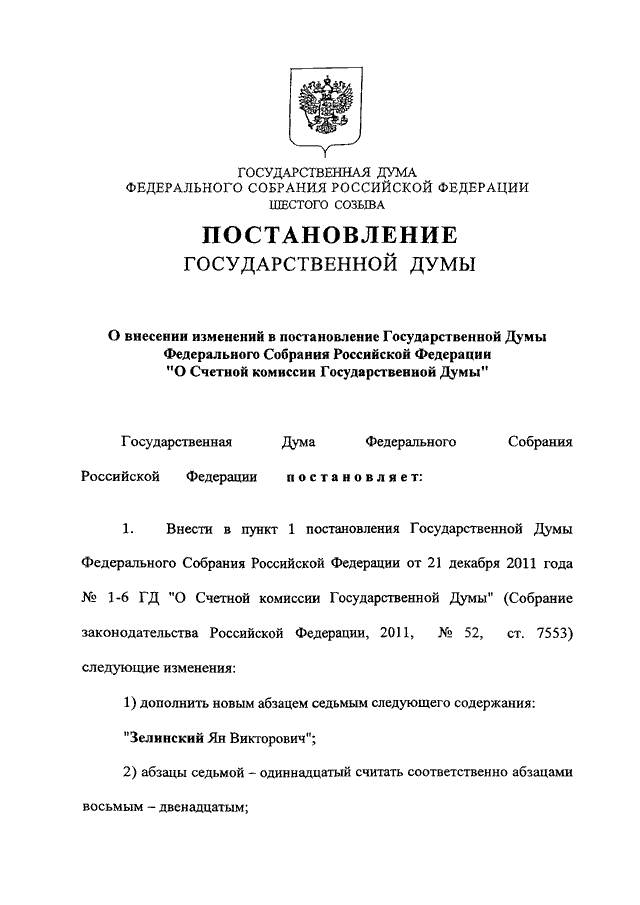 ГОСУДАРСТВЕННАЯ ДУМА
ФЕДЕРАЛЬНОГО СОБРАНИЯ РОССИЙСКОЙ ФЕДЕРАЦИИ
ШЕСТОГО СОЗЫВА

ПОСТАНОВЛЕНИЕ
ГОСУДАРСТВЕННОЙ ДУМЫ

О внесении изменений в постановление Государственной Думы Федерального Собрания Российской Федерации "О Счетной комиссии Государственной Думы"

Государственная Дума Федерального Собрания Российской Федерации постановляет:

1. Внести в пункт 1 постановления Государственной Думы Федерального Собрания Российской Федерации от 21 декабря 2011 года № 1-6 ГД "О Счетной комиссии Государственной Думы" (Собрание законодательства Российской Федерации, 2011, № 52, ст. 7553) следующие изменения:

1) дополнить новым абзацем седьмым следующего содержания:

"Зелинский Ян Викторович";

2) абзацы седьмой – одиннадцатый считать соответственно абзацами восьмым – двенадцатым;